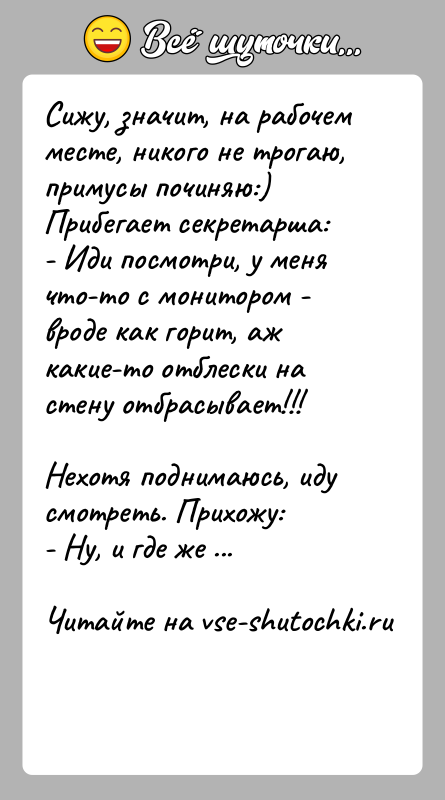 Всё шуточки...

Сижу, значит, на рабочем месте, никого не трогаю, примусы починяю:)
Прибегает секретарша:
- Иди посмотри, у меня что-то с монитором - вроде как горит, аж какие-то отблески на стену отбрасывает!!!

Нехотя поднимаюсь, иду смотреть. Прихожу:
- Ну, и где же ...

Читайте на vse-shutochki.ru